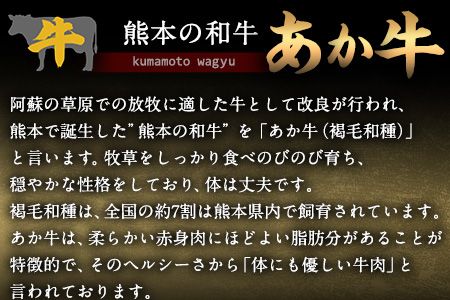 牛

熊本の和牛

kumamoto wagyu

あか牛

阿蘇の草原での放牧に適した牛として改良が行われ、熊本で誕生した”熊本の和牛”を「あか牛(褐毛和種)」と言います。牧草をしっかり食べのびのび育ち、穏やかな性格をしており、体は丈夫です。
褐毛和種は、全国の約7割は熊本県内で飼育されています。
あか牛は、柔らかい赤身肉にほどよい脂肪分があることが特徴的で、そのヘルシーさから「体にも優しい牛肉」と言われております。